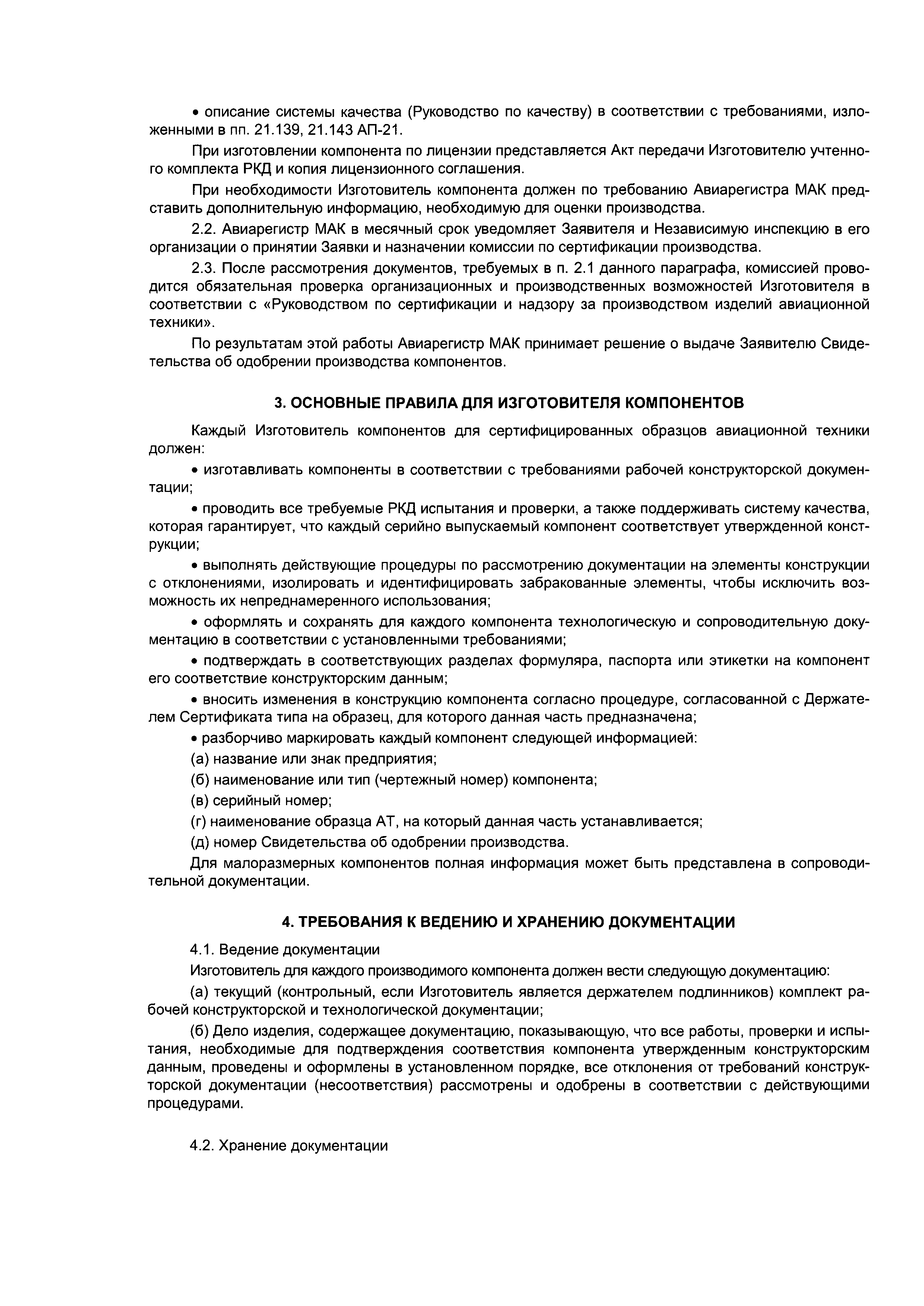 • описание системы качества (Руководство по качеству) в соответствии с требованиями, изложенными в пп. 21.139, 21.143 АП-21.

При изготовлении компонента по лицензии представляется Акт передачи Изготовителю учтенного комплекта РКД и копия лицензионного соглашения.

При необходимости Изготовитель компонента должен по требованию Авиарегистра МАК представить дополнительную информацию, необходимую для оценки производства.

2.2. Авиарегистр МАК в месячный срок уведомляет Заявителя и Независимую инспекцию в его организации о принятии Заявки и назначении комиссии по сертификации производства.

2.3. После рассмотрения документов, требуемых в п. 2.1 данного параграфа, комиссией проводится обязательная проверка организационных и производственных возможностей Изготовителя в соответствии с «Руководством по сертификации и надзору за производством изделий авиационной техники».

По результатам этой работы Авиарегистр МАК принимает решение о выдаче Заявителю Свидетельства об одобрении производства компонентов.

3. ОСНОВНЫЕ ПРАВИЛА ДЛЯ ИЗГОТОВИТЕЛЯ КОМПОНЕНТОВ

Каждый Изготовитель компонентов для сертифицированных образцов авиационной техники должен:

• изготавливать компоненты в соответствии с требованиями рабочей конструкторской документации;

• проводить все требуемые РКД испытания и проверки, а также поддерживать систему качества, которая гарантирует, что каждый серийно выпускаемый компонент соответствует утвержденной конструкции;

• выполнять действующие процедуры по рассмотрению документации на элементы конструкции с отклонениями, изолировать и идентифицировать забракованные элементы, чтобы исключить возможность их непреднамеренного использования;

• оформлять и сохранять для каждого компонента технологическую и сопроводительную документацию в соответствии с установленными требованиями;

• подтверждать в соответствующих разделах формуляра, паспорта или этикетки на компонент его соответствие конструкторским данным;

• вносить изменения в конструкцию компонента согласно процедуре, согласованной с Держателем Сертификата типа на образец, для которого данная часть предназначена;

• разборчиво маркировать каждый компонент следующей информацией:

(а) название или знак предприятия;

(б) наименование или тип (чертежный номер) компонента;

(в) серийный номер;

(г) наименование образца АТ, на который данная часть устанавливается;

(д) номер Свидетельства об одобрении производства.

Для малоразмерных компонентов полная информация может быть представлена в сопроводительной документации.

4. ТРЕБОВАНИЯ К ВЕДЕНИЮ И ХРАНЕНИЮ ДОКУМЕНТАЦИИ

4.1. Ведение документации

Изготовитель для каждого производимого компонента должен вести следующую документацию:

(а) текущий (контрольный, если Изготовитель является держателем подлинников) комплект рабочей конструкторской и технологической документации;

(б) Дело изделия, содержащее документацию, показывающую, что все работы, проверки и испытания, необходимые для подтверждения соответствия компонента утвержденным конструкторским данным, проведены и оформлены в установленном порядке, все отклонения от требований конструкторской документации (несоответствия) рассмотрены и одобрены в соответствии с действующими процедурами.

4.2. Хранение документации